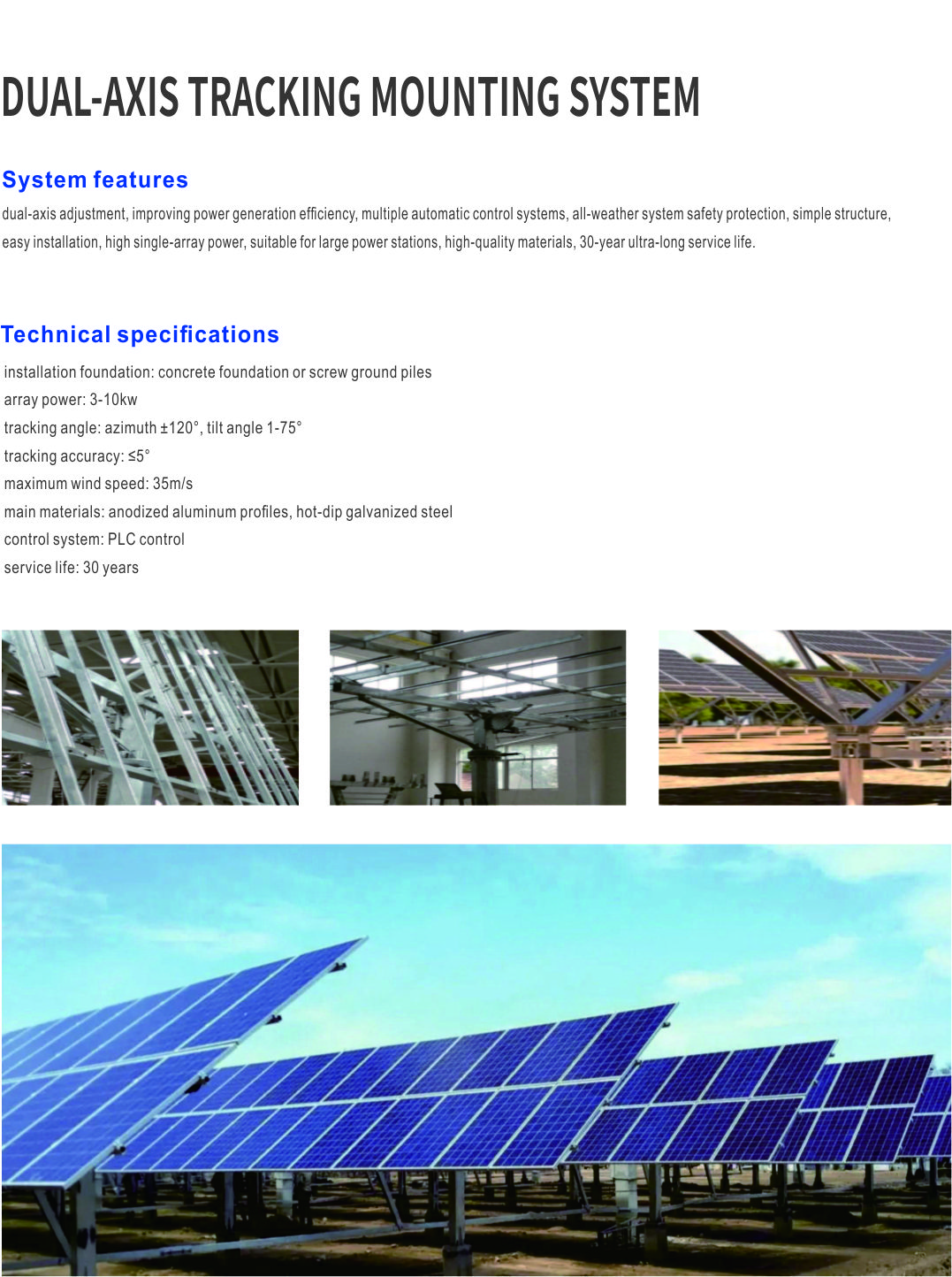 DUAL-AXIS TRACKING MOUNTING SYSTEM

System features

dual-axis adjustment, improving power generation efficiency, multiple automatic control systems, all-weather system safety protection, simple structure, easy installation, high single-array power, suitable for large power stations, high-quality materials, 30-year ultra-long service life.

Technical specifications

installation foundation: concrete foundation or screw ground piles
array power: 3-10kw
tracking angle: azimuth ±120°, tilt angle 1-75°
tracking accuracy: ≤5°
maximum wind speed: 35m/s
main materials: anodized aluminum profiles, hot-dip galvanized steel
control system: PLC control
service life: 30 years